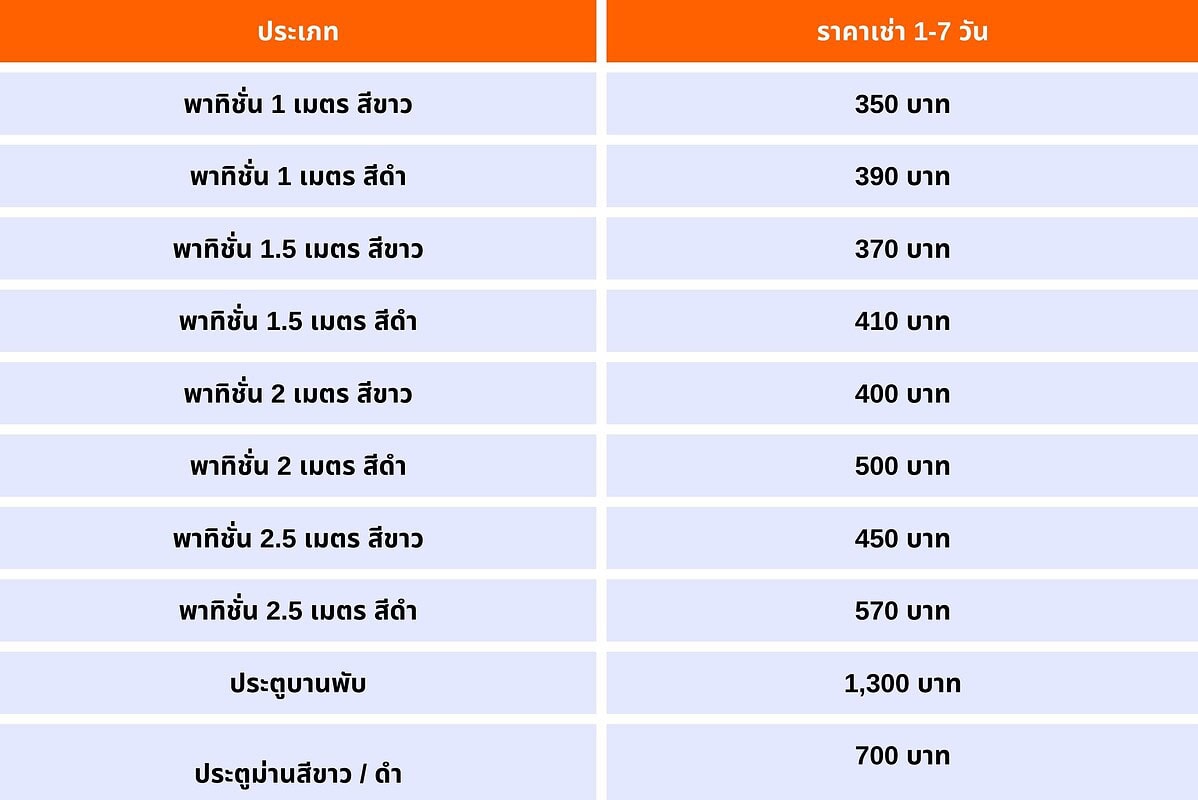 | ประเภท | ราคาเช่า 1-7 วัน |
|---|---|
| พาทิชั่น 1 เมตร สีขาว | 350 บาท |
| พาทิชั่น 1 เมตร สีดำ | 390 บาท |
| พาทิชั่น 1.5 เมตร สีขาว | 370 บาท |
| พาทิชั่น 1.5 เมตร สีดำ | 410 บาท |
| พาทิชั่น 2 เมตร สีขาว | 400 บาท |
| พาทิชั่น 2 เมตร สีดำ | 500 บาท |
| พาทิชั่น 2.5 เมตร สีขาว | 450 บาท |
| พาทิชั่น 2.5 เมตร สีดำ | 570 บาท |
| ประตูบานพับ | 1,300 บาท |
| ประตูม่านสีขาว / ดำ | 700 บาท |